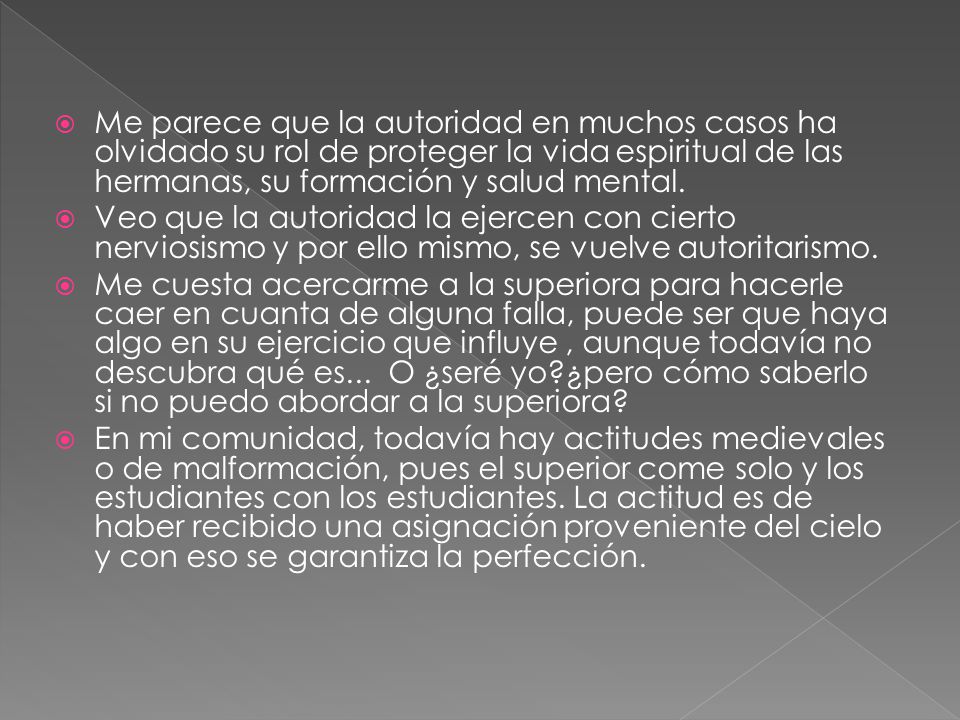 Me parece que la autoridad en muchos casos ha olvidado su rol de proteger la vida espiritual de las hermanas, su formación y salud mental.

Veo que la autoridad la ejercen con cierto nerviosismo y por ello mismo, se vuelve autoritarismo.

Me cuesta acercarme a la superiora para hacerle caer en cuanta de alguna falla, puede ser que haya algo en su ejercicio que influye , aunque todavía no descubra qué es... O ¿seré yo?¿pero cómo saberlo si no puedo abordar a la superiora?

En mi comunidad, todavía hay actitudes medievales o de malformación, pues el superior come solo y los estudiantes con los estudiantes. La actitud es de haber recibido una asignación proveniente del cielo y con eso se garantiza la perfección.